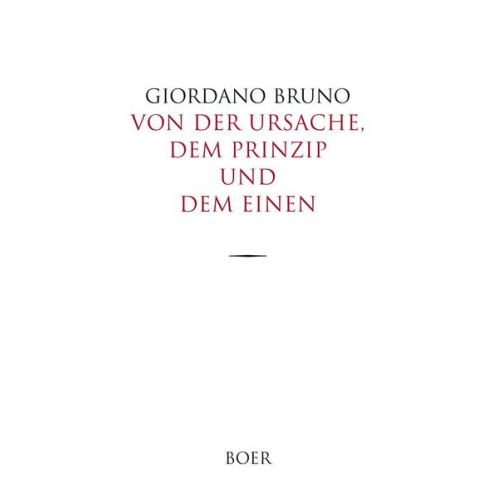 GIORDANO BRUNO
VON DER URSACHE, DEM PRINZIP UND DEM EINEN

BOER